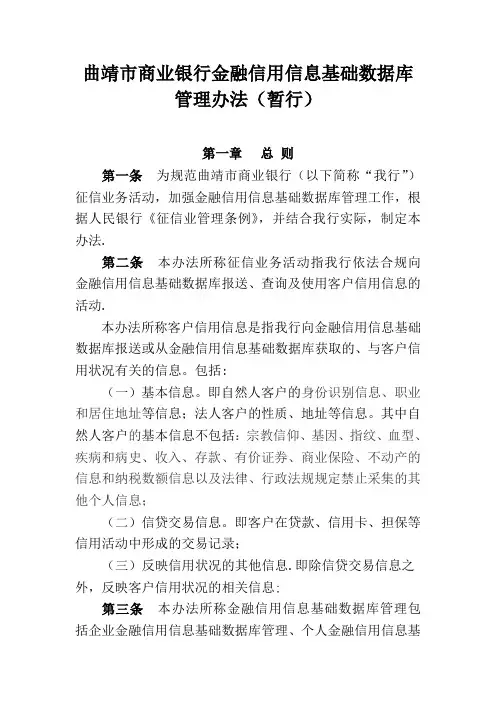 曲靖市商业银行金融信用信息基础数据库管理办法（暂行）

第一章　总 则

第一条　为规范曲靖市商业银行（以下简称“我行”）征信业务活动，加强金融信用信息基础数据库管理工作，根据人民银行《征信业管理条例》，并结合我行实际，制定本办法.

第二条　本办法所称征信业务活动指我行依法合规向金融信用信息基础数据库报送、查询及使用客户信用信息的活动.

本办法所称客户信用信息是指我行向金融信用信息基础数据库报送或从金融信用信息基础数据库获取的、与客户信用状况有关的信息。包括：

（一）基本信息。即自然人客户的身份识别信息、职业和居住地址等信息；法人客户的性质、地址等信息。其中自然人客户的基本信息不包括：宗教信仰、基因、指纹、血型、疾病和病史、收入、存款、有价证券、商业保险、不动产的信息和纳税数额信息以及法律、行政法规规定禁止采集的其他个人信息；

（二）信贷交易信息。即客户在贷款、信用卡、担保等信用活动中形成的交易记录；

（三）反映信用状况的其他信息.即除信贷交易信息之外，反映客户信用状况的相关信息；

第三条　本办法所称金融信用信息基础数据库管理包括企业金融信用信息基础数据库管理、个人金融信用信息基